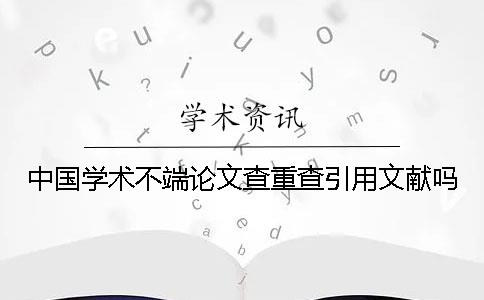 学术资讯

中国学术不端论文查重查引用文献吗